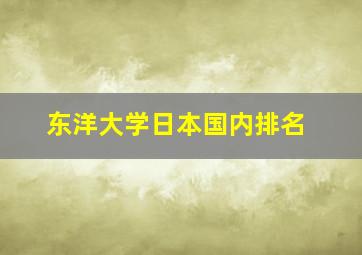 东洋大学日本国内排名